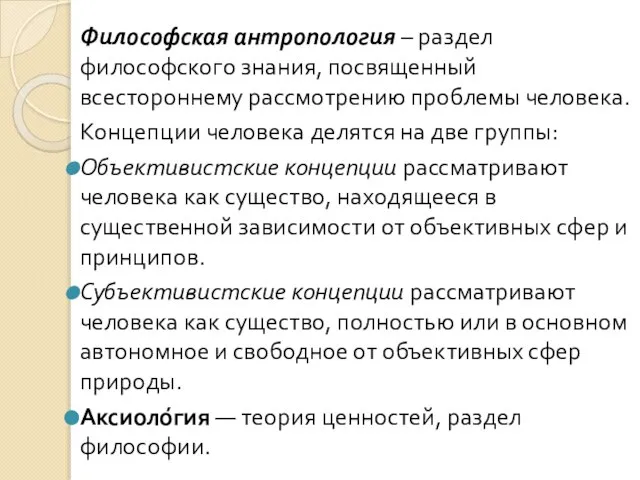 Философская антропология – раздел философского знания, посвященный всестороннему рассмотрению проблемы человека.

Концепции человека делятся на две группы:

Объективистские концепции рассматривают человека как существо, находящееся в существенной зависимости от объективных сфер и принципов.

Субъективистские концепции рассматривают человека как существо, полностью или в основном автономное и свободное от объективных сфер природы.

Аксиоло́гия — теория ценностей, раздел философии.